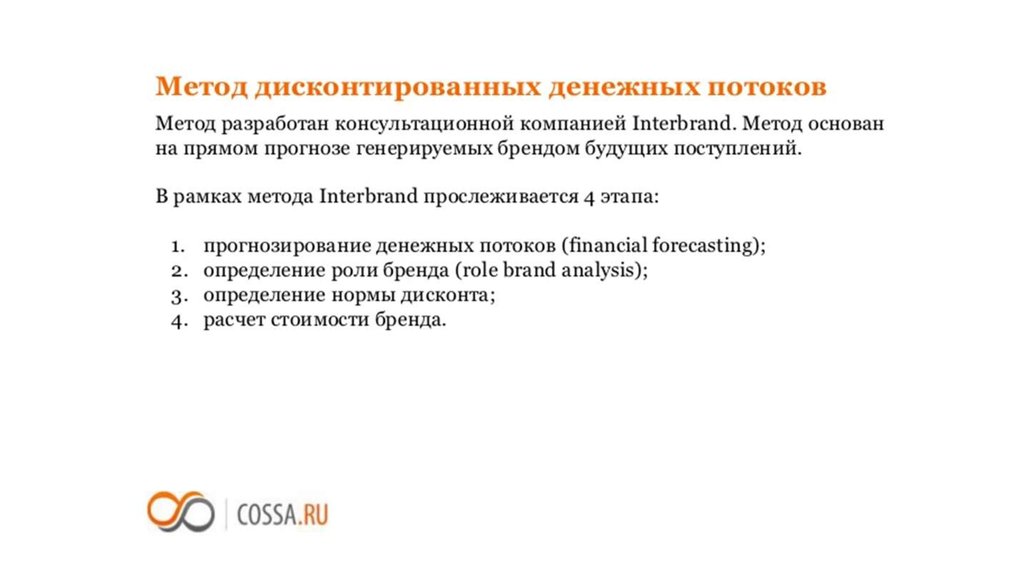 Метод дисконтированных денежных потоков

Метод разработан консультационной компанией Interbrand. Метод основан на прямом прогнозе генерируемых брендом будущих поступлений.

В рамках метода Interbrand прослеживается 4 этапа:

1. прогнозирование денежных потоков (financial forecasting);
2. определение роли бренда (role brand analysis);
3. определение нормы дисконта;
4. расчет стоимости бренда.

COSSA.RU